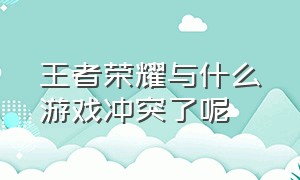 王者荣耀与什么游戏冲突了呢